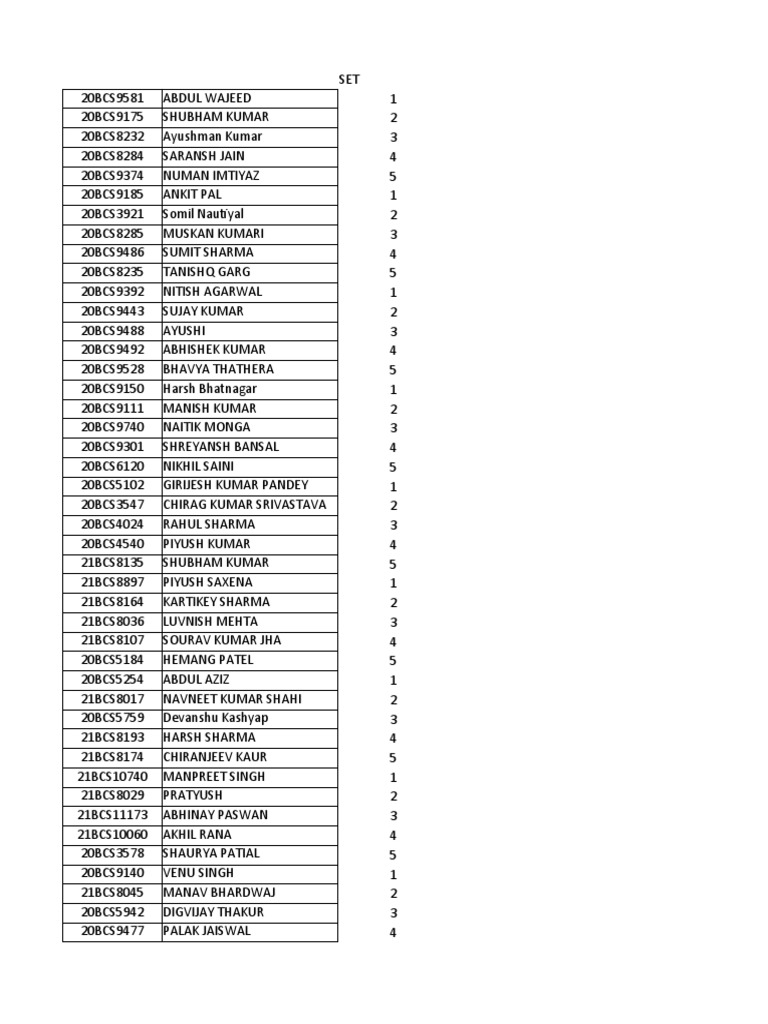 | | | SET |
|---|---|---|
| 20BCS9581 | ABDUL WAJEED | 1 |
| 20BCS9175 | SHUBHAM KUMAR | 2 |
| 20BCS8232 | Ayushman Kumar | 3 |
| 20BCS8284 | SARANSH JAIN | 4 |
| 20BCS9374 | NUMAN IMTIYAZ | 5 |
| 20BCS9185 | ANKIT PAL | 1 |
| 20BCS3921 | Somil Nautiyal | 2 |
| 20BCS8285 | MUSKAN KUMARI | 3 |
| 20BCS9486 | SUMIT SHARMA | 4 |
| 20BCS8235 | TANISHQ GARG | 5 |
| 20BCS9392 | NITISH AGARWAL | 1 |
| 20BCS9443 | SUJAY KUMAR | 2 |
| 20BCS9488 | AYUSHI | 3 |
| 20BCS9492 | ABHISHEK KUMAR | 4 |
| 20BCS9528 | BHAVYA THATHERA | 5 |
| 20BCS9150 | Harsh Bhatnagar | 1 |
| 20BCS9111 | MANISH KUMAR | 2 |
| 20BCS9740 | NAITIK MONGA | 3 |
| 20BCS9301 | SHREYANSH BANSAL | 4 |
| 20BCS6120 | NIKHIL SAINI | 5 |
| 20BCS5102 | GIRIJESH KUMAR PANDEY | 1 |
| 20BCS3547 | CHIRAG KUMAR SRIVASTAVA | 2 |
| 20BCS4024 | RAHUL SHARMA | 3 |
| 20BCS4540 | PIYUSH KUMAR | 4 |
| 21BCS8135 | SHUBHAM KUMAR | 5 |
| 21BCS8897 | PIYUSH SAXENA | 1 |
| 21BCS8164 | KARTIKEY SHARMA | 2 |
| 21BCS8036 | LUVNISH MEHTA | 3 |
| 21BCS8107 | SOURAV KUMAR JHA | 4 |
| 20BCS5184 | HEMANG PATEL | 5 |
| 20BCS5254 | ABDUL AZIZ | 1 |
| 21BCS8017 | NAVNEET KUMAR SHAHI | 2 |
| 20BCS5759 | Devanshu Kashyap | 3 |
| 21BCS8193 | HARSH SHARMA | 4 |
| 21BCS8174 | CHIRANJEEV KAUR | 5 |
| 21BCS10740 | MANPREET SINGH | 1 |
| 21BCS8029 | PRATYUSH | 2 |
| 21BCS11173 | ABHINAY PASWAN | 3 |
| 21BCS10060 | AKHIL RANA | 4 |
| 20BCS3578 | SHAURYA PATIAL | 5 |
| 20BCS9140 | VENU SINGH | 1 |
| 21BCS8045 | MANAV BHARDWAJ | 2 |
| 20BCS5942 | DIGVIJAY THAKUR | 3 |
| 20BCS9477 | PALAK JAISWAL | 4 |